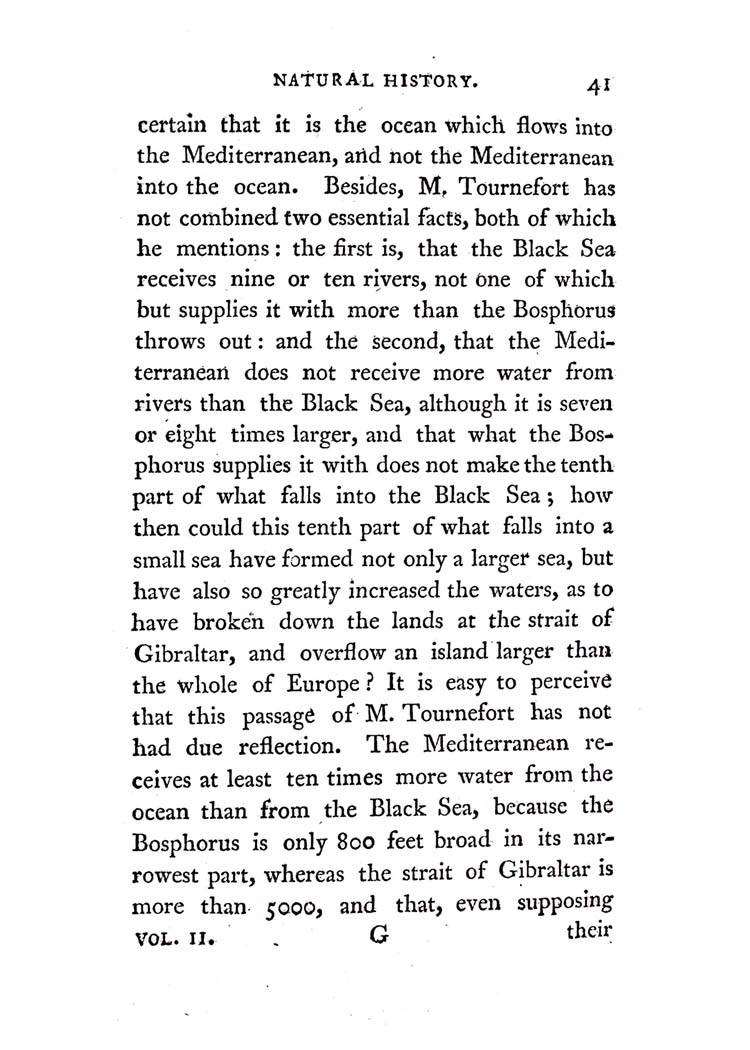 NATURAL HISTORY. 41

certain that it is the ocean which flows into the Mediterranean, and not the Mediterranean into the ocean. Besides, M. Tournefort has not combined two essential facts, both of which he mentions: the first is, that the Black Sea receives nine or ten rivers, not one of which but supplies it with more than the Bosphorus throws out: and the second, that the Mediterranean does not receive more water from rivers than the Black Sea, although it is seven or eight times larger, and that what the Bosphorus supplies it with does not make the tenth part of what falls into the Black Sea; how then could this tenth part of what falls into a small sea have formed not only a larger sea, but have also so greatly increased the waters, as to have broken down the lands at the strait of Gibraltar, and overflow an island larger than the whole of Europe? It is easy to perceive that this passage of M. Tournefort has not had due reflection. The Mediterranean receives at least ten times more water from the ocean than from the Black Sea, because the Bosphorus is only 800 feet broad in its narrowest part, whereas the strait of Gibraltar is more than 5000, and that, even supposing

VOL. II. G their